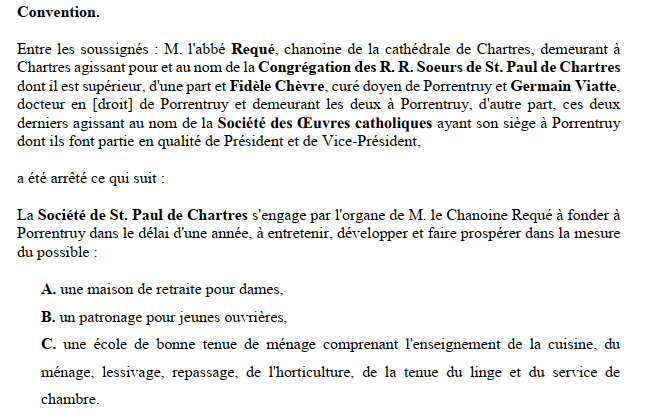 Convention.

Entre les soussignés : M. l'abbé Requé, chanoine de la cathédrale de Chartres, demeurant à Chartres agissant pour et au nom de la Congrégation des R. R. Soeurs de St. Paul de Chartres dont il est supérieur, d'une part et Fidèle Chèvre, curé doyen de Porrentruy et Germain Viatte, docteur en [droit] de Porrentruy et demeurant les deux à Porrentruy, d'autre part, ces deux derniers agissant au nom de la Société des Œuvres catholiques ayant son siège à Porrentruy dont ils font partie en qualité de Président et de Vice-Président,

a été arrêté ce qui suit :

La Société de St. Paul de Chartres s'engage par l'organe de M. le Chanoine Requé à fonder à Porrentruy dans le délai d'une année, à entretenir, développer et faire prospérer dans la mesure du possible :

A. une maison de retraite pour dames,

B. un patronage pour jeunes ouvrières,

C. une école de bonne tenue de ménage comprenant l'enseignement de la cuisine, du ménage, lessivage, repassage, de l'horticulture, de la tenue du linge et du service de chambre.